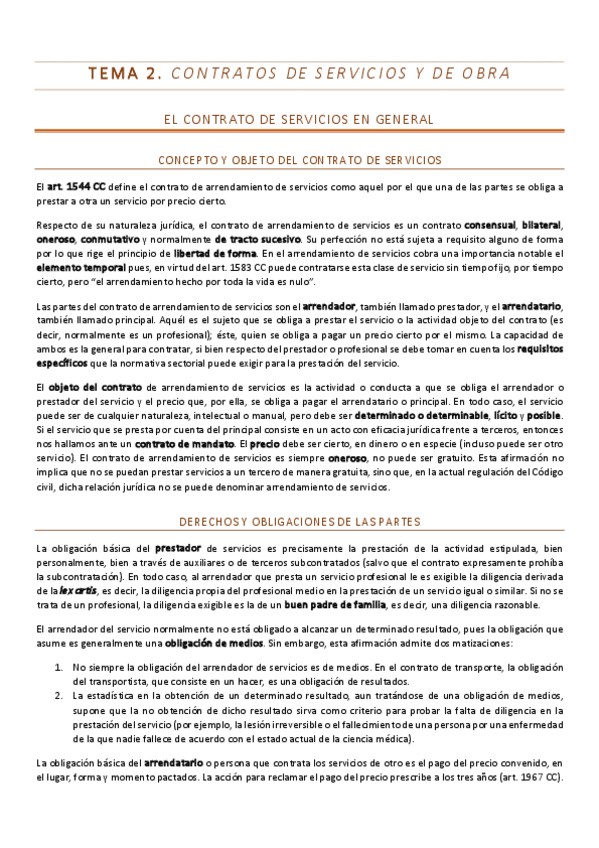 TEMA 2. CONTRATOS DE SERVICIOS Y DE OBRA

EL CONTRATO DE SERVICIOS EN GENERAL

CONCEPTO Y OBJETO DEL CONTRATO DE SERVICIOS

El art. 1544 CC define el contrato de arrendamiento de servicios como aquel por el que una de las partes se obliga a prestar a otra un servicio por precio cierto.

Respecto de su naturaleza jurídica, el contrato de arrendamiento de servicios es un contrato consensual, bilateral, oneroso, conmutativo y normalmente de tracto sucesivo. Su perfección no está sujeta a requisito alguno de forma por lo que rige el principio de libertad de forma. En el arrendamiento de servicios cobra una importancia notable el elemento temporal pues, en virtud del art. 1583 CC puede contratarse esta clase de servicio sin tiempo fijo, por tiempo cierto, pero "el arrendamiento hecho por toda la vida es nulo".

Las partes del contrato de arrendamiento de servicios son el arrendador, también llamado prestador, y el arrendatario, también llamado principal. Aquél es el sujeto que se obliga a prestar el servicio o la actividad objeto del contrato (es decir, normalmente es un profesional); éste, quien se obliga a pagar un precio cierto por el mismo. La capacidad de ambos es la general para contratar, si bien respecto del prestador o profesional se debe tomar en cuenta los requisitos específicos que la normativa sectorial puede exigir para la prestación del servicio.

El objeto del contrato de arrendamiento de servicios es la actividad o conducta a que se obliga el arrendador o prestador del servicio y el precio que, por ella, se obliga a pagar el arrendatario o principal. En todo caso, el servicio puede ser de cualquier naturaleza, intelectual o manual, pero debe ser determinado o determinable, lícito y posible. Si el servicio que se presta por cuenta del principal consiste en un acto con eficacia jurídica frente a terceros, entonces nos hallamos ante un contrato de mandato. El precio debe ser cierto, en dinero o en especie (incluso puede ser otro servicio). El contrato de arrendamiento de servicios es siempre oneroso, no puede ser gratuito. Esta afirmación no implica que no se puedan prestar servicios a un tercero de manera gratuita, sino que, en la actual regulación del Código civil, dicha relación jurídica no se puede denominar arrendamiento de servicios.

DERECHOS Y OBLIGACIONES DE LAS PARTES

La obligación básica del prestador de servicios es precisamente la prestación de la actividad estipulada, bien personalmente, bien a través de auxiliares o de terceros subcontratados (salvo que el contrato expresamente prohíba la subcontratación). En todo caso, al arrendador que presta un servicio profesional le es exigible la diligencia derivada de la lex artis, es decir, la diligencia propia del profesional medio en la prestación de un servicio igual o similar. Si no se trata de un profesional, la diligencia exigible es la de un buen padre de familia, es decir, una diligencia razonable.

El arrendador del servicio normalmente no está obligado a alcanzar un determinado resultado, pues la obligación que asume es generalmente una obligación de medios. Sin embargo, esta afirmación admite dos matizaciones:

1. No siempre la obligación del arrendador de servicios es de medios. En el contrato de transporte, la obligación del transportista, que consiste en un hacer, es una obligación de resultados.
2. La estadística en la obtención de un determinado resultado, aun tratándose de una obligación de medios, supone que la no obtención de dicho resultado sirva como criterio para probar la falta de diligencia en la prestación del servicio (por ejemplo, la lesión irreversible o el fallecimiento de una persona por una enfermedad de la que nadie fallece de acuerdo con el estado actual de la ciencia médica).

La obligación básica del arrendatario o persona que contrata los servicios de otro es el pago del precio convenido, en el lugar, forma y momento pactados. La acción para reclamar el pago del precio prescribe a los tres años (art. 1967 CC).